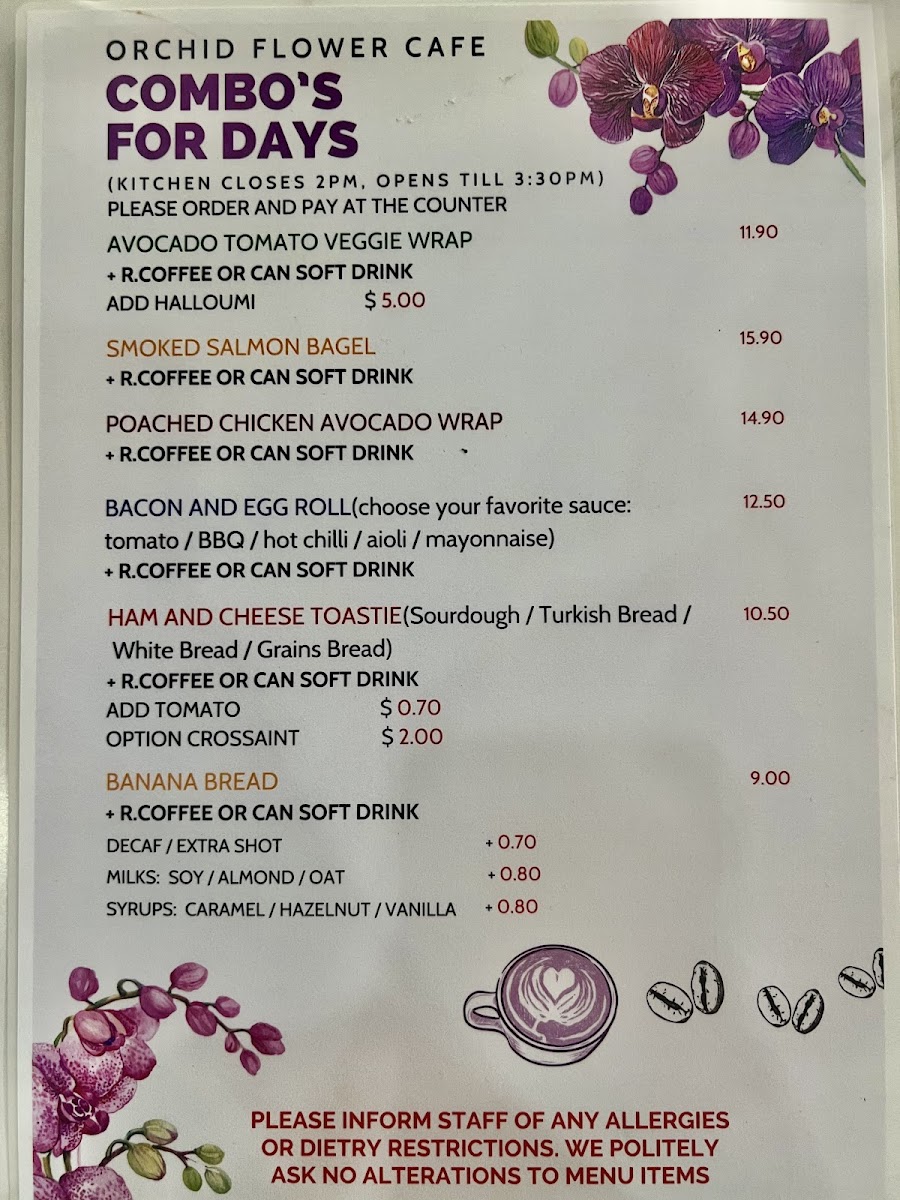 ORCHID FLOWER CAFE
COMBO'S FOR DAYS
(KITCHEN CLOSES 2PM, OPENS TILL 3:30PM)
PLEASE ORDER AND PAY AT THE COUNTER

AVOCADO TOMATO VEGGIE WRAP 11.90
+ R.COFFEE OR CAN SOFT DRINK
ADD HALLOUMI $ 5.00

SMOKED SALMON BAGEL 15.90
+ R.COFFEE OR CAN SOFT DRINK

POACHED CHICKEN AVOCADO WRAP 14.90
+ R.COFFEE OR CAN SOFT DRINK

BACON AND EGG ROLL(choose your favorite sauce: tomato / BBQ / hot chilli / aioli / mayonnaise) 12.50
+ R.COFFEE OR CAN SOFT DRINK

HAM AND CHEESE TOASTIE(Sourdough / Turkish Bread / White Bread / Grains Bread) 10.50
+ R.COFFEE OR CAN SOFT DRINK
ADD TOMATO $ 0.70
OPTION CROSSAINT $ 2.00

BANANA BREAD 9.00
+ R.COFFEE OR CAN SOFT DRINK
DECAF / EXTRA SHOT + 0.70
MILKS: SOY / ALMOND / OAT + 0.80
SYRUPS: CARAMEL / HAZELNUT / VANILLA + 0.80

PLEASE INFORM STAFF OF ANY ALLERGIES OR DIETRY RESTRICTIONS. WE POLITELY ASK NO ALTERATIONS TO MENU ITEMS